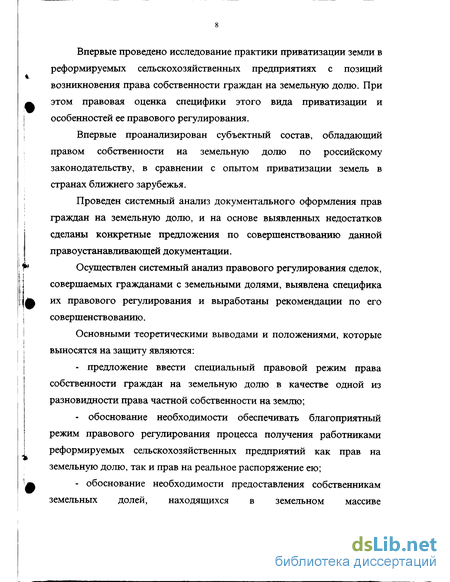 8

Впервые проведено исследование практики приватизации земли в реформируемых сельскохозяйственных предприятиях с позиций возникновения права собственности граждан на земельную долю. При этом правовая оценка специфики этого вида приватизации и особенностей ее правового регулирования.

Впервые проанализирован субъектный состав, обладающий правом собственности на земельную долю по российскому законодательству, в сравнении с опытом приватизации земель в странах ближнего зарубежья.

Проведен системный анализ документального оформления прав граждан на земельную долю, и на основе выявленных недостатков сделаны конкретные предложения по совершенствованию данной правоустанавливающей документации.

Осуществлен системный анализ правового регулирования сделок, совершаемых гражданами с земельными долями, выявлена специфика их правового регулирования и выработаны рекомендации по его совершенствованию.

Основными теоретическими выводами и положениями, которые выносятся на защиту являются:

- предложение ввести специальный правовой режим права собственности граждан на земельную долю в качестве одной из разновидности права частной собственности на землю;

- обоснование необходимости обеспечивать благоприятный режим правового регулирования процесса получения работниками реформируемых сельскохозяйственных предприятий как прав на земельную долю, так и прав на реальное распоряжение ею;

- обоснование необходимости предоставления собственникам земельных долей, находящихся в земельном массиве

dsLib.net
библиотека диссертаций